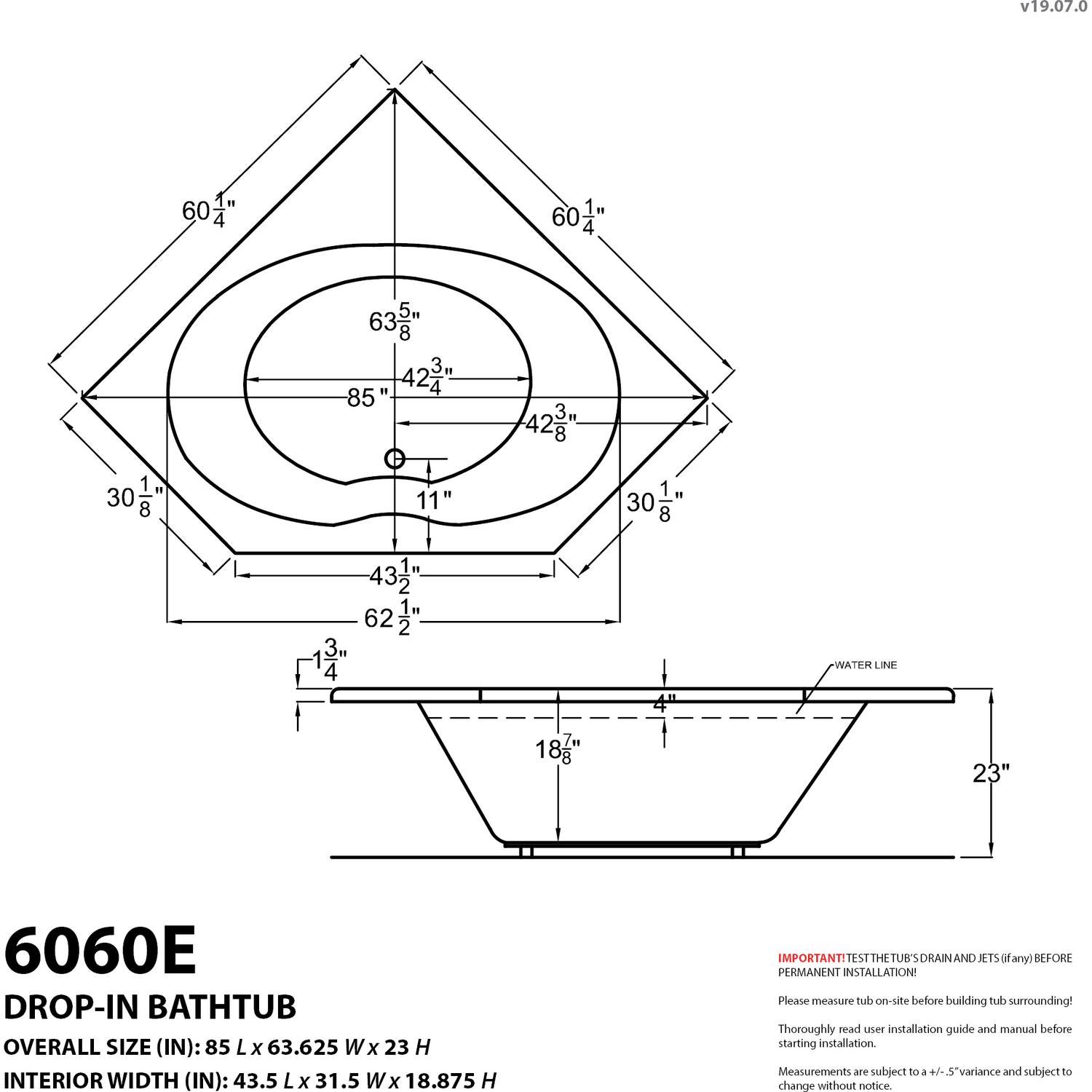 v19.07.0

$60\frac{1}{4}$"

$60\frac{1}{4}$"

$63\frac{5}{8}$"

$42\frac{3}{4}$"

85 "

$42\frac{3}{8}$"

$30\frac{1}{8}$"

11"

$30\frac{1}{8}$"

$43\frac{1}{2}$"

$62\frac{1}{2}$"

$1\frac{3}{4}$"

WATER LINE

4"

$18\frac{7}{8}$"

23"

6060E

DROP-IN BATHTUB

OVERALL SIZE (IN): 85 L x 63.625 W x 23 H

INTERIOR WIDTH (IN): 43.5 L x 31.5 W x 18.875 H

IMPORTANT! TEST THE TUB'S DRAIN AND JETS (if any) BEFORE PERMANENT INSTALLATION!

Please measure tub on-site before building tub surrounding!

Thoroughly read user installation guide and manual before starting installation.

Measurements are subject to a +/- .5" variance and subject to change without notice.